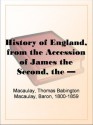 History of England, from the Accession of James the Second, the —

Macaulay, Thomas Babington Macaulay, Baron, 1800-1859